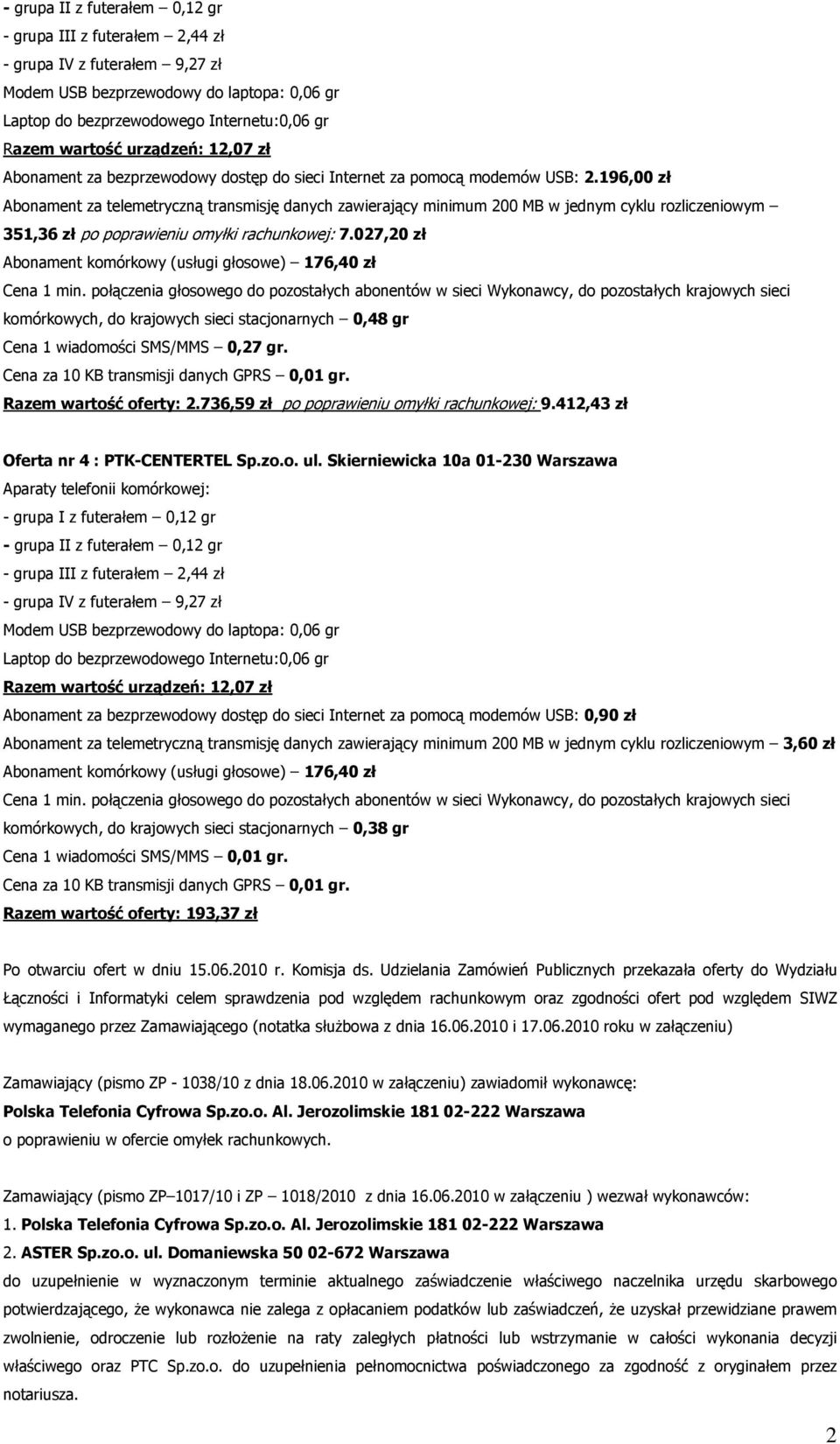 - grupa II z futerałem – 0,12 gr
- grupa III z futerałem – 2,44 zł
- grupa IV z futerałem – 9,27 zł
Modem USB bezprzewodowy do laptopa: 0,06 gr
Laptop do bezprzewodowego Internetu:0,06 gr
Razem wartość urządzeń: 12,07 zł
Abonament za bezprzewodowy dostęp do sieci Internet za pomocą modemów USB: 2.196,00 zł
Abonament za telemetryczną transmisję danych zawierający minimum 200 MB w jednym cyklu rozliczeniowym – 351,36 zł po poprawieniu omyłki rachunkowej: 7.027,20 zł
Abonament komórkowy (usługi głosowe) – 176,40 zł
Cena 1 min. połączenia głosowego do pozostałych abonentów w sieci Wykonawcy, do pozostałych krajowych sieci komórkowych, do krajowych sieci stacjonarnych – 0,48 gr
Cena 1 wiadomości SMS/MMS – 0,27 gr.
Cena za 10 KB transmisji danych GPRS – 0,01 gr.
Razem wartość oferty: 2.736,59 zł po poprawieniu omyłki rachunkowej: 9.412,43 zł

Oferta nr 4 : PTK-CENTERTEL Sp.zo.o. ul. Skierniewicka 10a 01-230 Warszawa
Aparaty telefonii komórkowej:
- grupa I z futerałem – 0,12 gr
- grupa II z futerałem – 0,12 gr
- grupa III z futerałem – 2,44 zł
- grupa IV z futerałem – 9,27 zł
Modem USB bezprzewodowy do laptopa: 0,06 gr
Laptop do bezprzewodowego Internetu:0,06 gr
Razem wartość urządzeń: 12,07 zł
Abonament za bezprzewodowy dostęp do sieci Internet za pomocą modemów USB: 0,90 zł
Abonament za telemetryczną transmisję danych zawierający minimum 200 MB w jednym cyklu rozliczeniowym – 3,60 zł
Abonament komórkowy (usługi głosowe) – 176,40 zł
Cena 1 min. połączenia głosowego do pozostałych abonentów w sieci Wykonawcy, do pozostałych krajowych sieci komórkowych, do krajowych sieci stacjonarnych – 0,38 gr
Cena 1 wiadomości SMS/MMS – 0,01 gr.
Cena za 10 KB transmisji danych GPRS – 0,01 gr.
Razem wartość oferty: 193,37 zł

Po otwarciu ofert w dniu 15.06.2010 r. Komisja ds. Udzielania Zamówień Publicznych przekazała oferty do Wydziału Łączności i Informatyki celem sprawdzenia pod względem rachunkowym oraz zgodności ofert pod względem SIWZ wymaganego przez Zamawiającego (notatka służbowa z dnia 16.06.2010 i 17.06.2010 roku w załączeniu)

Zamawiający (pismo ZP - 1038/10 z dnia 18.06.2010 w załączeniu) zawiadomił wykonawcę:
Polska Telefonia Cyfrowa Sp.zo.o. Al. Jerozolimskie 181 02-222 Warszawa
o poprawieniu w ofercie omyłek rachunkowych.

Zamawiający (pismo ZP–1017/10 i ZP – 1018/2010 z dnia 16.06.2010 w załączeniu ) wezwał wykonawców:
1. Polska Telefonia Cyfrowa Sp.zo.o. Al. Jerozolimskie 181 02-222 Warszawa
2. ASTER Sp.zo.o. ul. Domaniewska 50 02-672 Warszawa
do uzupełnienie w wyznaczonym terminie aktualnego zaświadczenie właściwego naczelnika urzędu skarbowego potwierdzającego, że wykonawca nie zalega z opłacaniem podatków lub zaświadczeń, że uzyskał przewidziane prawem zwolnienie, odroczenie lub rozłożenie na raty zaległych płatności lub wstrzymanie w całości wykonania decyzji właściwego oraz PTC Sp.zo.o. do uzupełnienia pełnomocnictwa poświadczonego za zgodność z oryginałem przez notariusza.

2